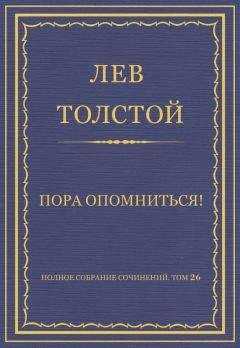 ЛЕВ
ТОЛСТОЙ

ПОРА ОПОМНИТЬСЯ!

ПОЛНОЕ СОБРАНИЕ СОЧИНЕНИЙ. ТОМ 26